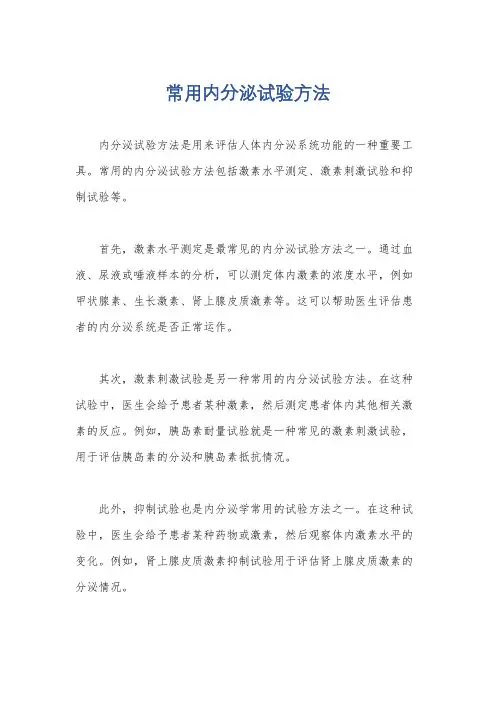 常用内分泌试验方法

内分泌试验方法是用来评估人体内分泌系统功能的一种重要工具。常用的内分泌试验方法包括激素水平测定、激素刺激试验和抑制试验等。

首先，激素水平测定是最常见的内分泌试验方法之一。通过血液、尿液或唾液样本的分析，可以测定体内激素的浓度水平，例如甲状腺素、生长激素、肾上腺皮质激素等。这可以帮助医生评估患者的内分泌系统是否正常运作。

其次，激素刺激试验是另一种常用的内分泌试验方法。在这种试验中，医生会给予患者某种激素，然后测定患者体内其他相关激素的反应。例如，胰岛素耐量试验就是一种常见的激素刺激试验，用于评估胰岛素的分泌和胰岛素抵抗情况。

此外，抑制试验也是内分泌学常用的试验方法之一。在这种试验中，医生会给予患者某种药物或激素，然后观察体内激素水平的变化。例如，肾上腺皮质激素抑制试验用于评估肾上腺皮质激素的分泌情况。